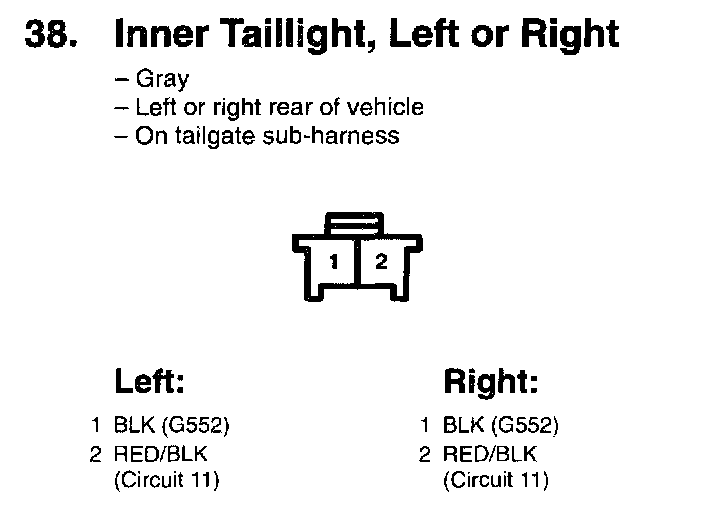 38. Inner Taillight, Left or Right

- Gray
- Left or right rear of vehicle
- On tailgate sub-harness

1 2

Left:

1 BLK (G552)
2 RED/BLK (Circuit 11)

Right:

1 BLK (G552)
2 RED/BLK (Circuit 11)